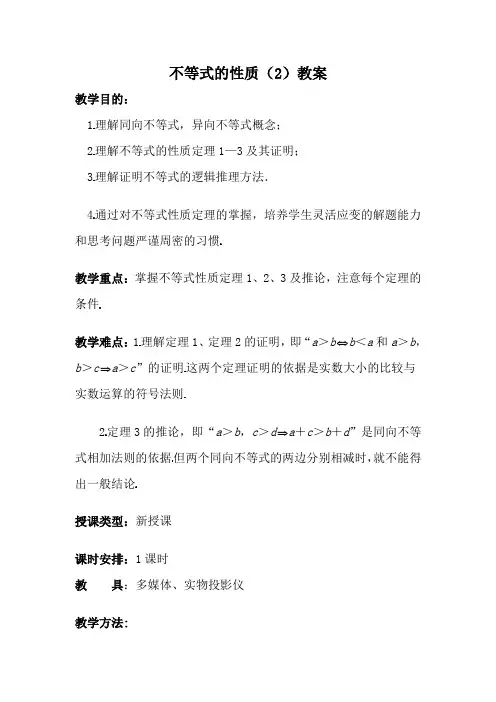 不等式的性质（2）教案

教学目的：

1.理解同向不等式，异向不等式概念；

2.理解不等式的性质定理 1—3 及其证明；

3.理解证明不等式的逻辑推理方法.

4.通过对不等式性质定理的掌握，培养学生灵活应变的解题能力和思考问题严谨周密的习惯.

教学重点：掌握不等式性质定理 1、2、3 及推论，注意每个定理的条件.

教学难点：1.理解定理 1、定理 2 的证明，即“$a>b \Leftrightarrow b<a$ 和 $a>b$，$b>c \Rightarrow a>c$”的证明.这两个定理证明的依据是实数大小的比较与实数运算的符号法则.

2.定理 3 的推论，即“$a>b$，$c>d \Rightarrow a+c>b+d$”是同向不等式相加法则的依据.但两个同向不等式的两边分别相减时，就不能得出一般结论.

授课类型：新授课

课时安排：1 课时

教　　具：多媒体、实物投影仪

教学方法：